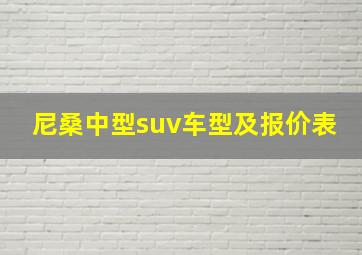 尼桑中型suv车型及报价表